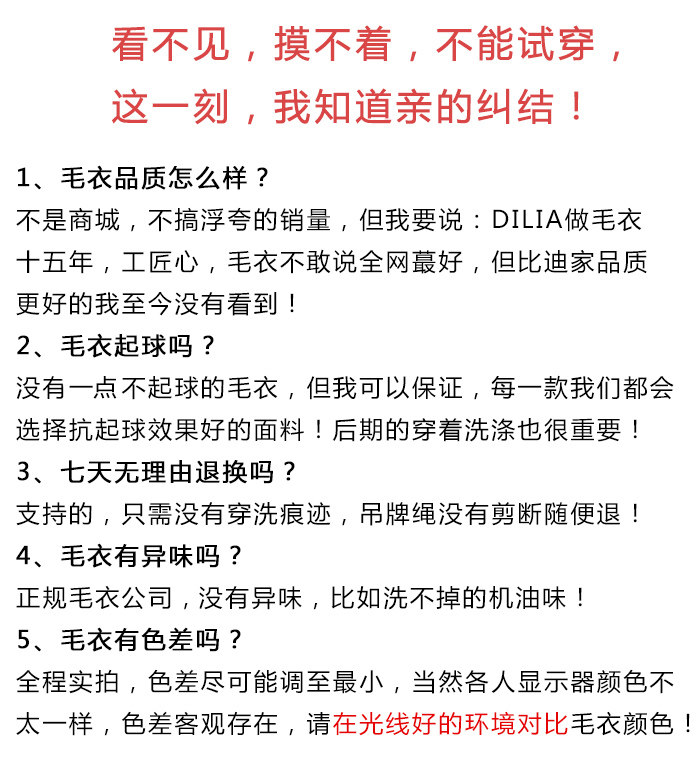 看不见，摸不着，不能试穿，
这一刻，我知道亲的纠结！

1、毛衣品质怎么样？
不是商城，不搞浮夸的销量，但我要说：DILIA做毛衣十五年，工匠心，毛衣不敢说全网蕞好，但比迪家品质更好的我至今没有看到！
2、毛衣起球吗？
没有一点不起球的毛衣，但我可以保证，每一款我们都会选择抗起球效果好的面料！后期的穿着洗涤也很重要！
3、七天无理由退换吗？
支持的，只需没有穿洗痕迹，吊牌绳没有剪断随便退！
4、毛衣有异味吗？
正规毛衣公司，没有异味，比如洗不掉的机油味！
5、毛衣有色差吗？
全程实拍，色差尽可能调至最小，当然各人显示器颜色不太一样，色差客观存在，请在光线好的环境对比毛衣颜色！